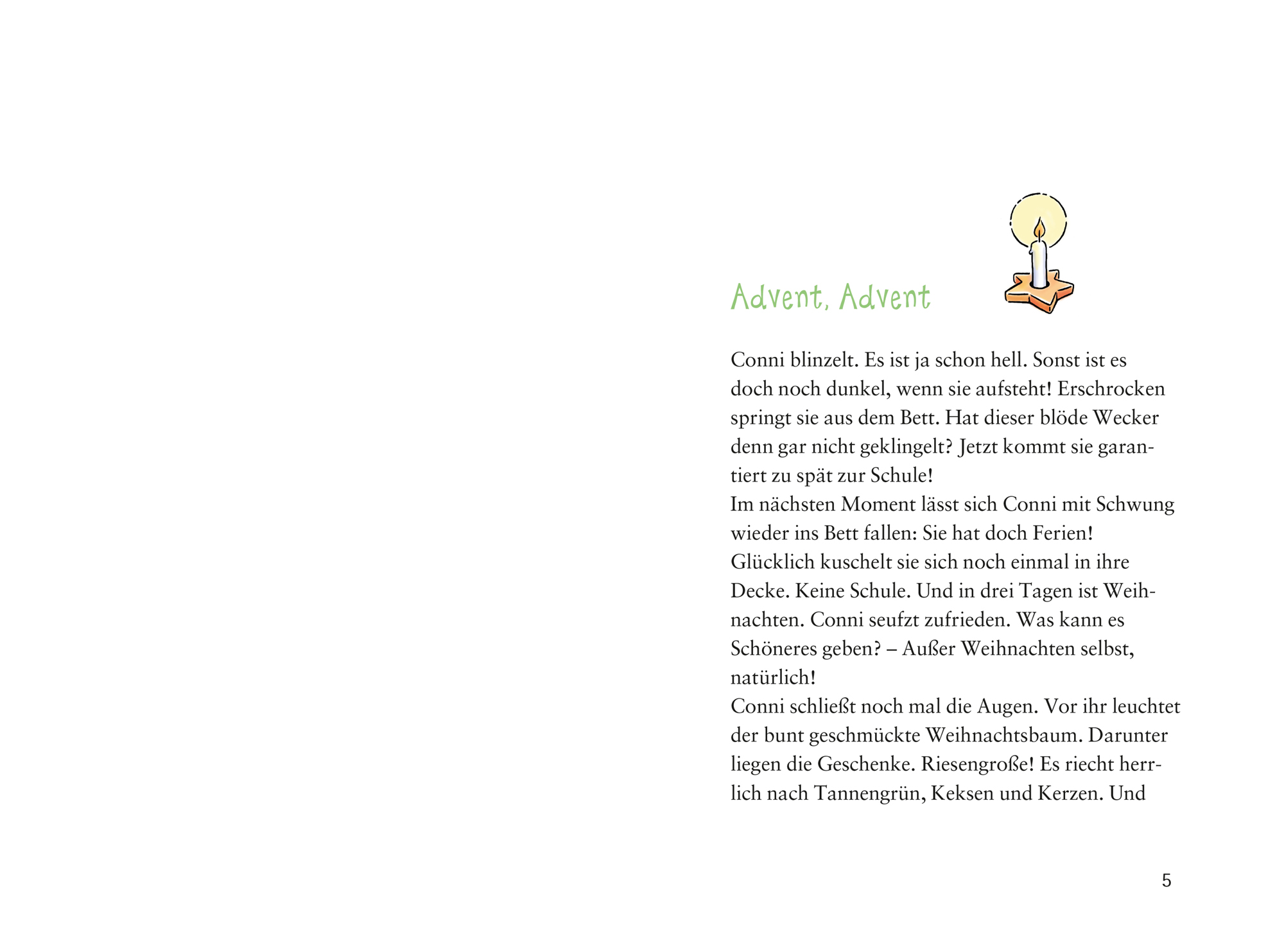 Advent, Advent

Conni blinzelt. Es ist ja schon hell. Sonst ist es doch noch dunkel, wenn sie aufsteht! Erschrocken springt sie aus dem Bett. Hat dieser blöde Wecker denn gar nicht geklingelt? Jetzt kommt sie garantiert zu spät zur Schule!
Im nächsten Moment lässt sich Conni mit Schwung wieder ins Bett fallen: Sie hat doch Ferien!
Glücklich kuschelt sie sich noch einmal in ihre Decke. Keine Schule. Und in drei Tagen ist Weihnachten. Conni seufzt zufrieden. Was kann es Schöneres geben? – Außer Weihnachten selbst, natürlich!
Conni schließt noch mal die Augen. Vor ihr leuchtet der bunt geschmückte Weihnachtsbaum. Darunter liegen die Geschenke. Riesengroße! Es riecht herrlich nach Tannengrün, Keksen und Kerzen. Und

5